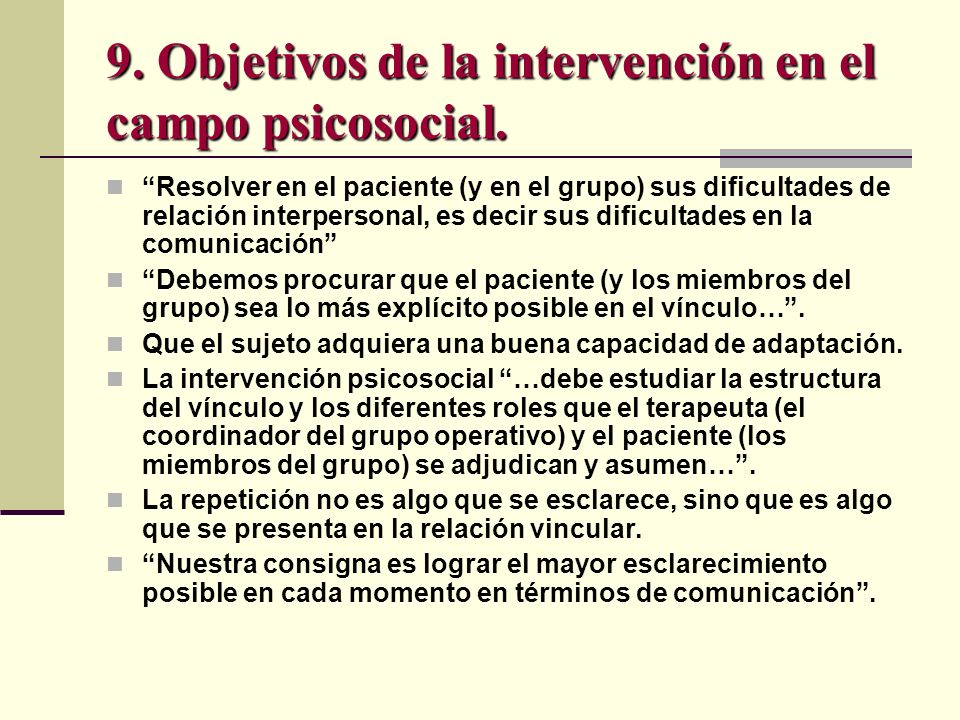 9. Objetivos de la intervención en el campo psicosocial.

“Resolver en el paciente (y en el grupo) sus dificultades de relación interpersonal, es decir sus dificultades en la comunicación”

“Debemos procurar que el paciente (y los miembros del grupo) sea lo más explícito posible en el vínculo…”.

Que el sujeto adquiera una buena capacidad de adaptación.

La intervención psicosocial “…debe estudiar la estructura del vínculo y los diferentes roles que el terapeuta (el coordinador del grupo operativo) y el paciente (los miembros del grupo) se adjudican y asumen…”.

La repetición no es algo que se esclarece, sino que es algo que se presenta en la relación vincular.

“Nuestra consigna es lograr el mayor esclarecimiento posible en cada momento en términos de comunicación”.